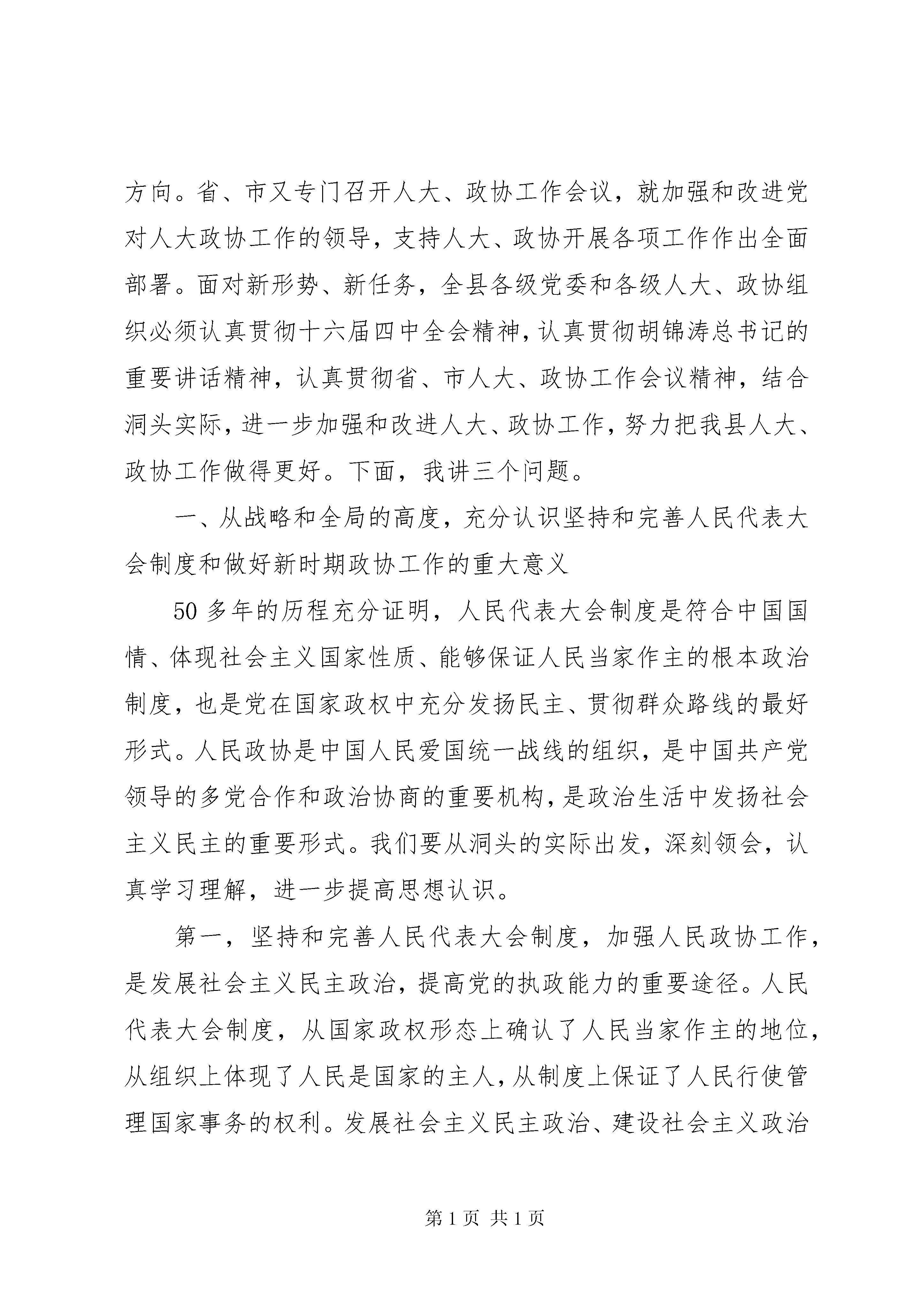 方向。省、市又专门召开人大、政协工作会议，就加强和改进党对人大政协工作的领导，支持人大、政协开展各项工作作出全面部署。面对新形势、新任务，全县各级党委和各级人大、政协组织必须认真贯彻十六届四中全会精神，认真贯彻胡锦涛总书记的重要讲话精神，认真贯彻省、市人大、政协工作会议精神，结合洞头实际，进一步加强和改进人大、政协工作，努力把我县人大、政协工作做得更好。下面，我讲三个问题。

一、从战略和全局的高度，充分认识坚持和完善人民代表大会制度和做好新时期政协工作的重大意义

50 多年的历程充分证明，人民代表大会制度是符合中国国情、体现社会主义国家性质、能够保证人民当家作主的根本政治制度，也是党在国家政权中充分发扬民主、贯彻群众路线的最好形式。人民政协是中国人民爱国统一战线的组织，是中国共产党领导的多党合作和政治协商的重要机构，是政治生活中发扬社会主义民主的重要形式。我们要从洞头的实际出发，深刻领会，认真学习理解，进一步提高思想认识。

第一，坚持和完善人民代表大会制度，加强人民政协工作，是发展社会主义民主政治，提高党的执政能力的重要途径。人民代表大会制度，从国家政权形态上确认了人民当家作主的地位，从组织上体现了人民是国家的主人，从制度上保证了人民行使管理国家事务的权利。发展社会主义民主政治、建设社会主义政治

第 1 页 共 1 页